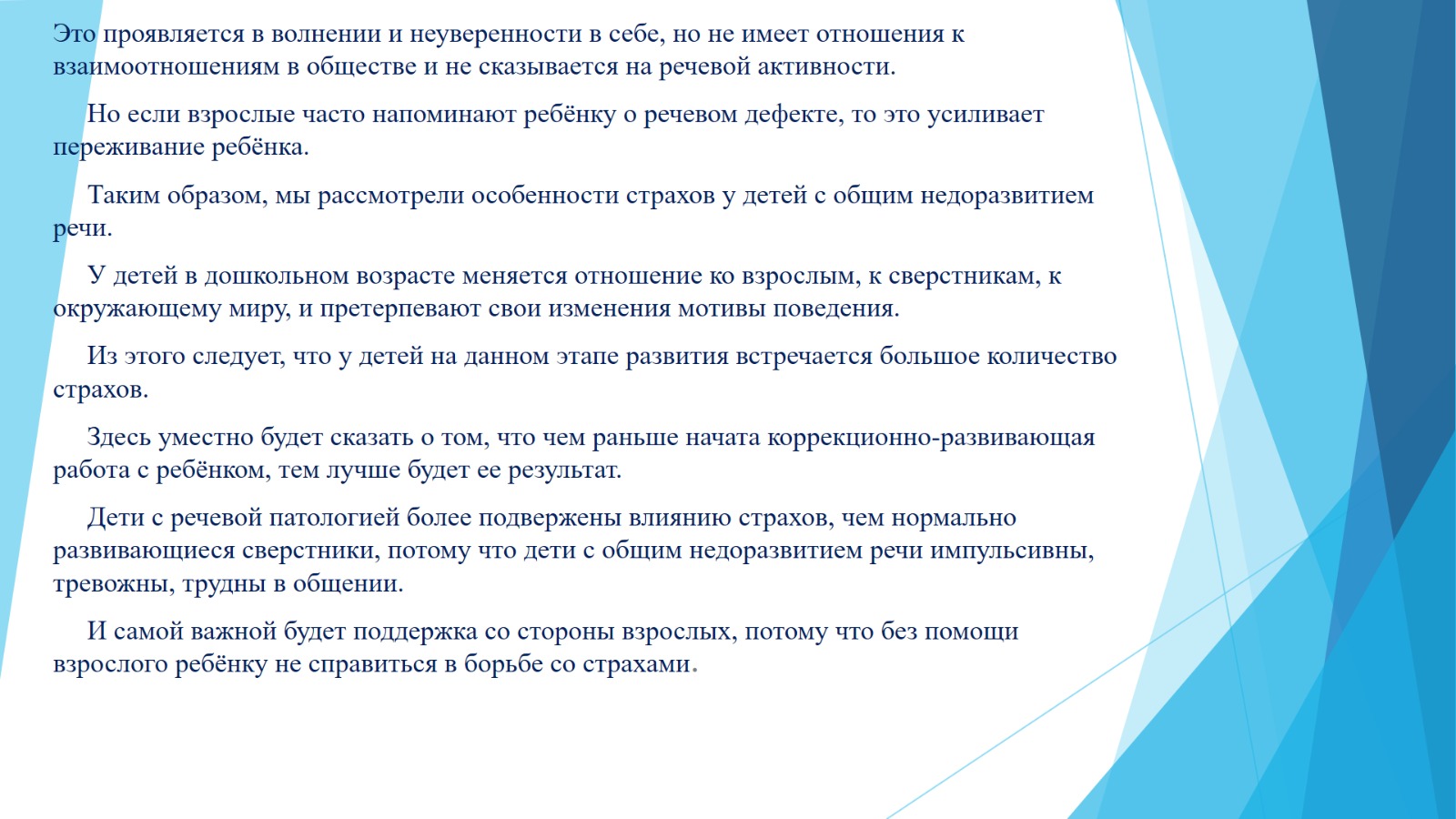 Это проявляется в волнении и неуверенности в себе, но не имеет отношения к взаимоотношениям в обществе и не сказывается на речевой активности.

Но если взрослые часто напоминают ребёнку о речевом дефекте, то это усиливает переживание ребёнка.

Таким образом, мы рассмотрели особенности страхов у детей с общим недоразвитием речи.

У детей в дошкольном возрасте меняется отношение ко взрослым, к сверстникам, к окружающему миру, и претерпевают свои изменения мотивы поведения.

Из этого следует, что у детей на данном этапе развития встречается большое количество страхов.

Здесь уместно будет сказать о том, что чем раньше начата коррекционно-развивающая работа с ребёнком, тем лучше будет ее результат.

Дети с речевой патологией более подвержены влиянию страхов, чем нормально развивающиеся сверстники, потому что дети с общим недоразвитием речи импульсивны, тревожны, трудны в общении.

И самой важной будет поддержка со стороны взрослых, потому что без помощи взрослого ребёнку не справиться в борьбе со страхами.